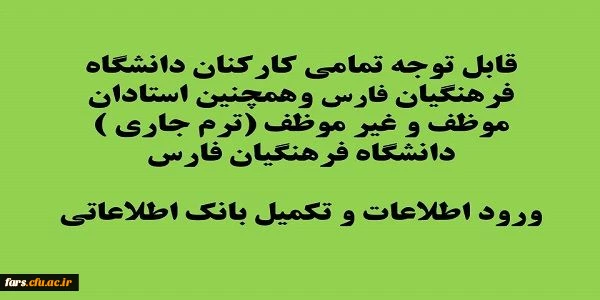 قابل توجه تمامی کارکنان دانشگاه فرهنگیان فارس وهمچنین استادان موظف و غیر موظف (ترم جاری ) دانشگاه فرهنگیان فارس

ورود اطلاعات و تکمیل بانک اطلاعاتی

fars.cfu.ac.ir